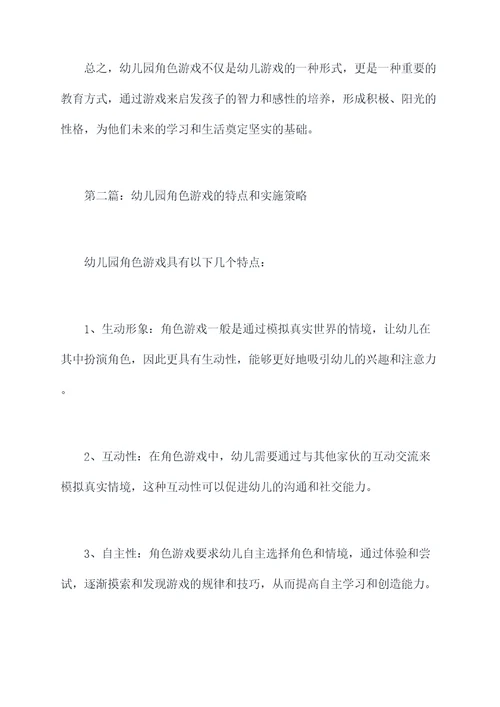 总之，幼儿园角色游戏不仅是幼儿游戏的一种形式，更是一种重要的教育方式，通过游戏来启发孩子的智力和感性的培养，形成积极、阳光的性格，为他们未来的学习和生活奠定坚实的基础。

第二篇：幼儿园角色游戏的特点和实施策略

幼儿园角色游戏具有以下几个特点：

1、生动形象：角色游戏一般是通过模拟真实世界的情境，让幼儿在其中扮演角色，因此更具有生动性，能够更好地吸引幼儿的兴趣和注意力。

2、互动性：在角色游戏中，幼儿需要通过与其他家伙的互动交流来模拟真实情境，这种互动性可以促进幼儿的沟通和社交能力。

3、自主性：角色游戏要求幼儿自主选择角色和情境，通过体验和尝试，逐渐摸索和发现游戏的规律和技巧，从而提高自主学习和创造能力。